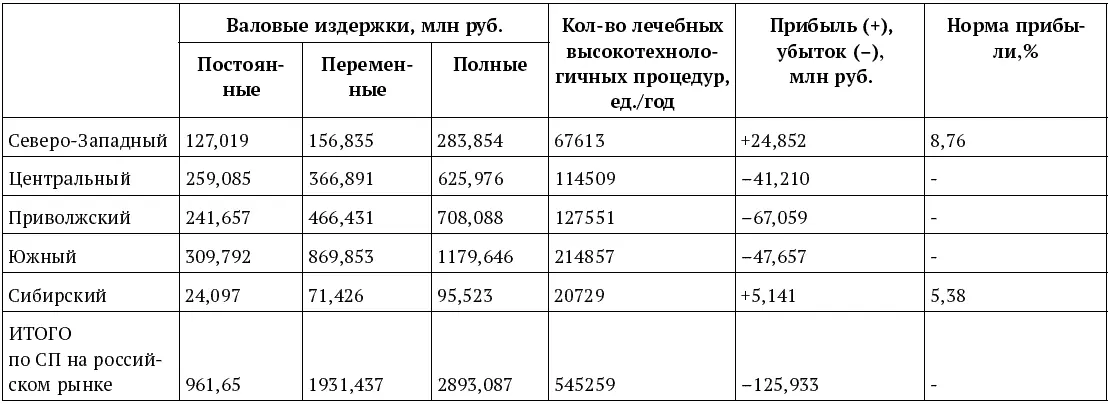 | | Валовые издержки, млн руб. | | | Кол-во лечебных высокотехнологичных процедур, ед./год | Прибыль (+), убыток (–), млн руб. | Норма прибыли,% |
|---|---|---|---|---|---|---|
| | Постоянные | Переменные | Полные | | | |
| Северо-Западный | 127,019 | 156,835 | 283,854 | 67613 | +24,852 | 8,76 |
| Центральный | 259,085 | 366,891 | 625,976 | 114509 | –41,210 | - |
| Приволжский | 241,657 | 466,431 | 708,088 | 127551 | –67,059 | - |
| Южный | 309,792 | 869,853 | 1179,646 | 214857 | –47,657 | - |
| Сибирский | 24,097 | 71,426 | 95,523 | 20729 | +5,141 | 5,38 |
| ИТОГО по СП на российском рынке | 961,65 | 1931,437 | 2893,087 | 545259 | –125,933 | - |